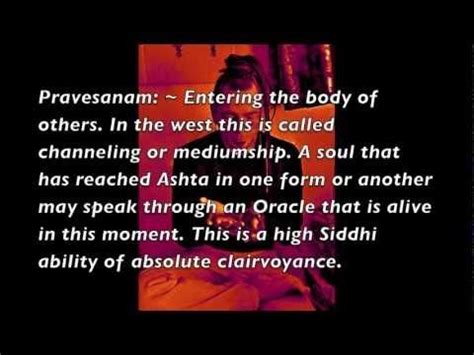 Pravesanam: ~ Entering the body of others. In the west this is called channeling or mediumship. A soul that has reached Ashta in one form or another may speak through an Oracle that is alive in this moment. This is a high Siddhi ability of absolute clairvoyance.